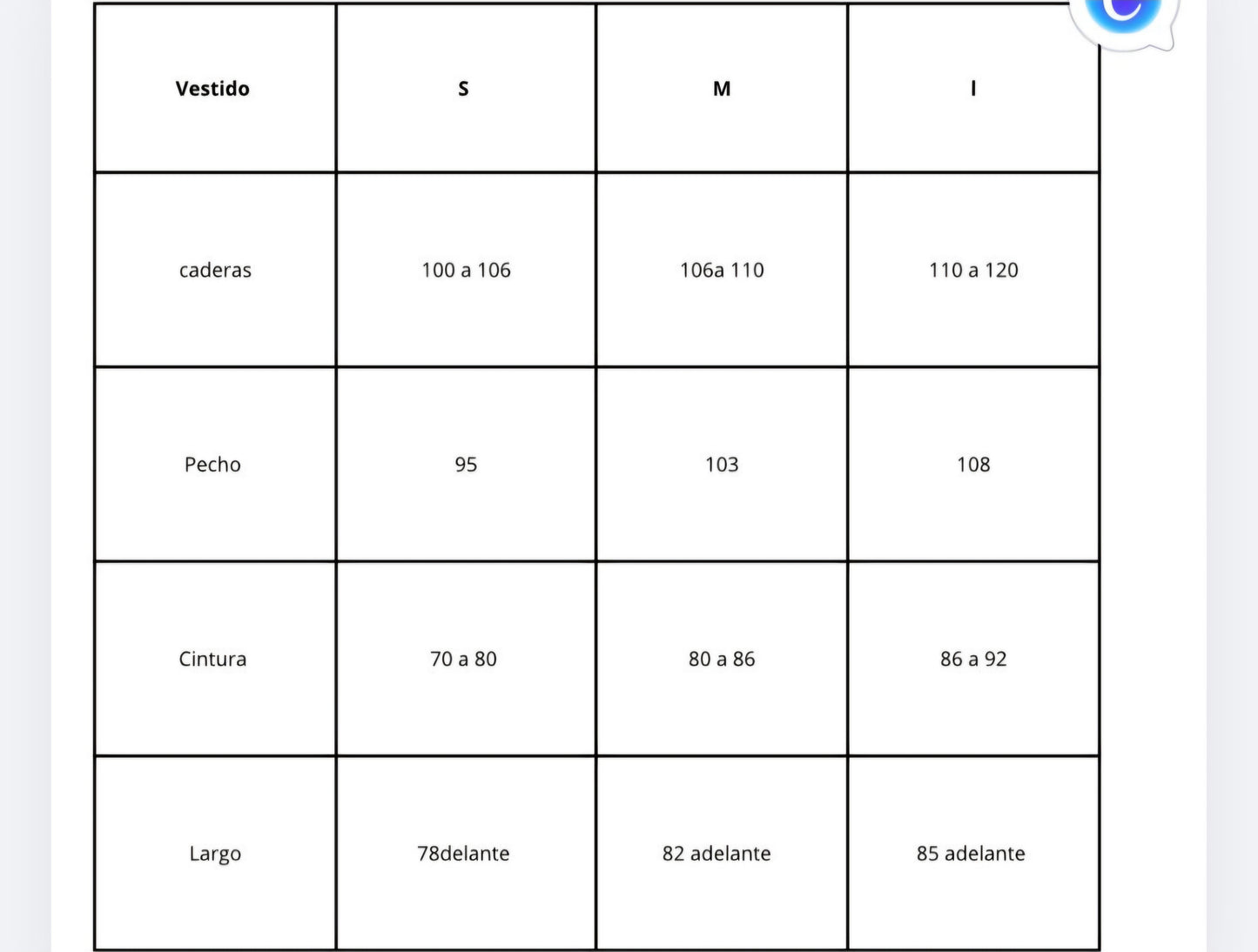 | Vestido | S | M | l |
|---|---|---|---|
| caderas | 100 a 106 | 106a 110 | 110 a 120 |
| Pecho | 95 | 103 | 108 |
| Cintura | 70 a 80 | 80 a 86 | 86 a 92 |
| Largo | 78delante | 82 adelante | 85 adelante |